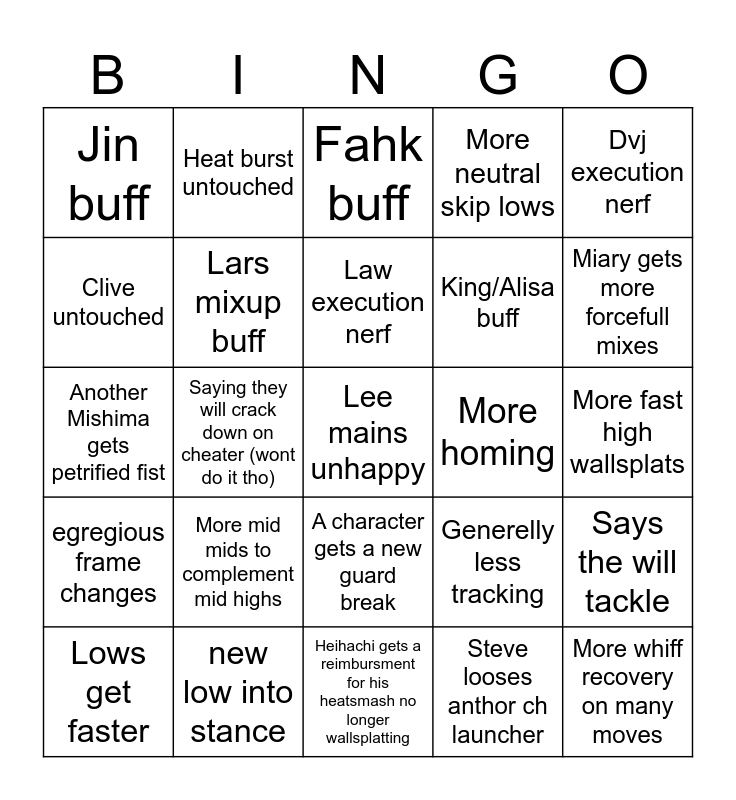 | B | I | N | G | O |
|---|---|---|---|---|
| Jin buff | Heat burst untouched | Fahk buff | More neutral skip lows | Dvj execution nerf |
| Clive untouched | Lars mixup buff | Law execution nerf | King/Alisa buff | Miary gets more forcefull mixes |
| Another Mishima gets petrified fist | Saying they will crack down on cheater (wont do it tho) | Lee mains unhappy | More homing | More fast high wallsplats |
| egregious frame changes | More mid mids to complement mid highs | A character gets a new guard break | Generelly less tracking | Says the will tackle |
| Lows get faster | new low into stance | Heihachi gets a reimbursment for his heatsmash no longer wallsplatting | Steve looses anthor ch launcher | More whiff recovery on many moves |